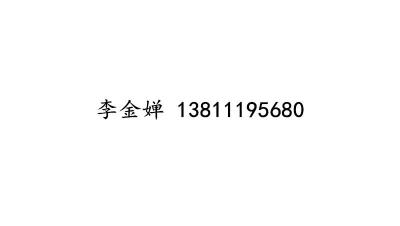 李金婵 13811195680